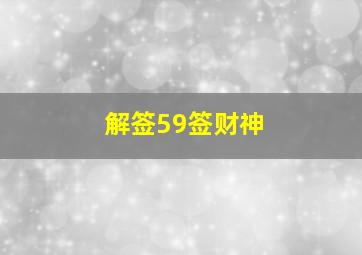 解签59签财神